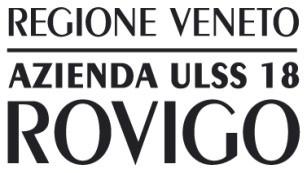 REGIONE VENETO

AZIENDA ULSS 18
ROVIGO